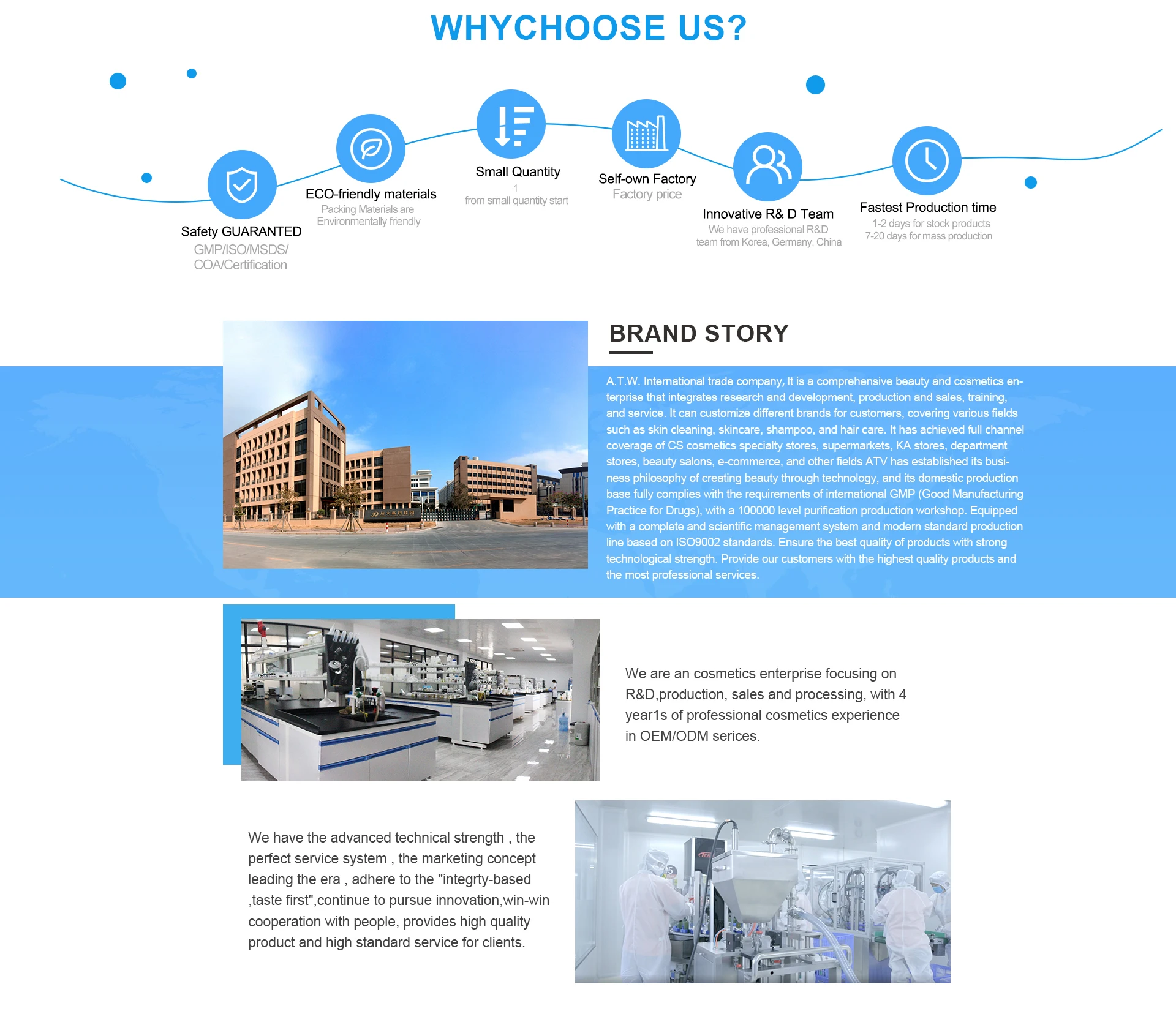 WHYCHOOSE US?

Safety GUARANTED
GMP/ISO/MSDS/
COA/Certification

ECO-friendly materials
Packing Materials are
Environmentally friendly

Small Quantity
1
from small quantity start

Self-own Factory
Factory price

Innovative R& D Team
We have professional R&D
team from Korea, Germany, China

Fastest Production time
1-2 days for stock products
7-20 days for mass production

BRAND STORY

A.T.W. International trade company, It is a comprehensive beauty and cosmetics enterprise that integrates research and development, production and sales, training, and service. It can customize different brands for customers, covering various fields such as skin cleaning, skincare, shampoo, and hair care. It has achieved full channel coverage of CS cosmetics specialty stores, supermarkets, KA stores, department stores, beauty salons, e-commerce, and other fields ATV has established its business philosophy of creating beauty through technology, and its domestic production base fully complies with the requirements of international GMP (Good Manufacturing Practice for Drugs), with a 100000 level purification production workshop. Equipped with a complete and scientific management system and modern standard production line based on ISO9002 standards. Ensure the best quality of products with strong technological strength. Provide our customers with the highest quality products and the most professional services.

We are an cosmetics enterprise focusing on R&D,production, sales and processing, with 4 year1s of professional cosmetics experience in OEM/ODM serices.

We have the advanced technical strength , the perfect service system , the marketing concept leading the era , adhere to the "integrty-based ,taste first",continue to pursue innovation,win-win cooperation with people, provides high quality product and high standard service for clients.